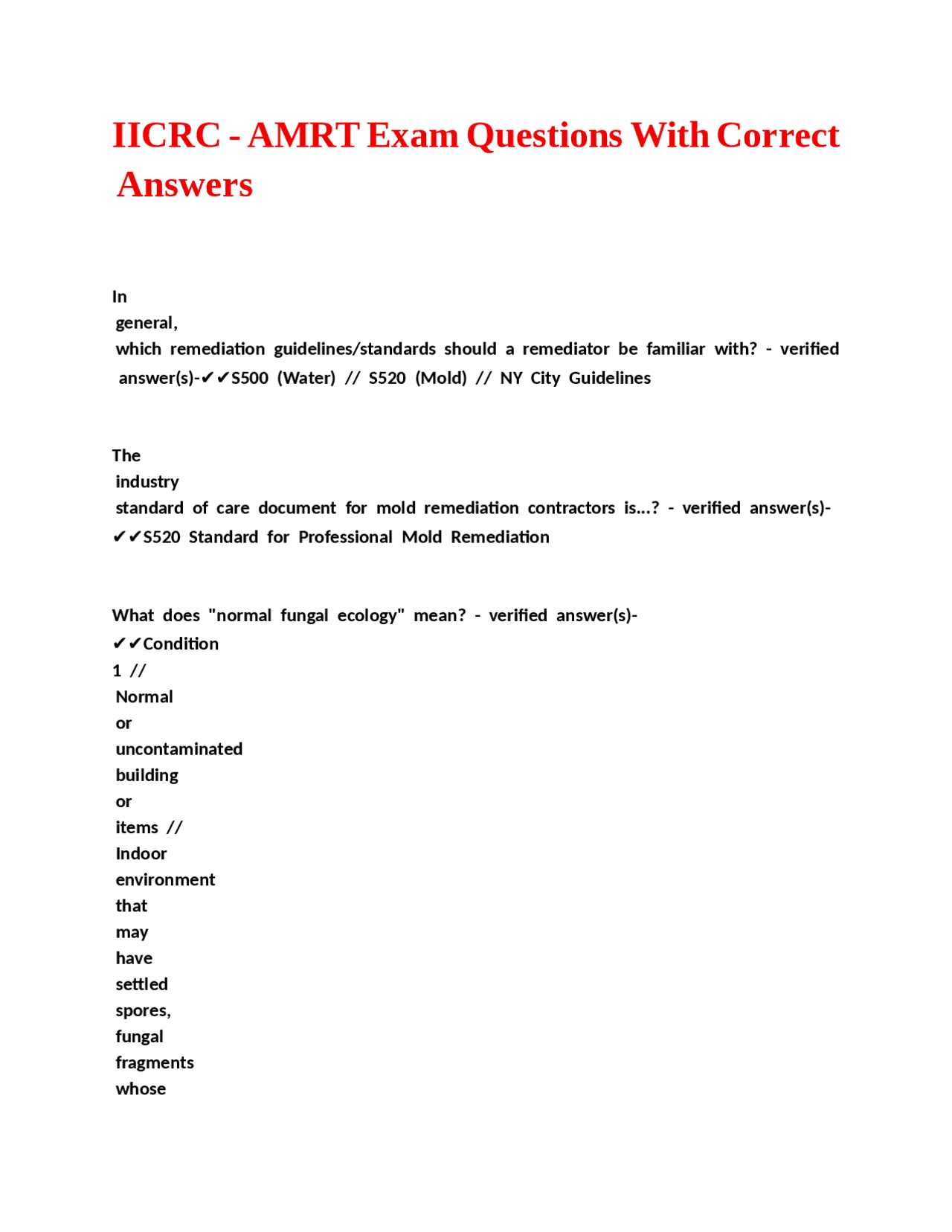 IICRC - AMRT Exam Questions With Correct Answers

In general, which remediation guidelines/standards should a remediator be familiar with? - verified answer(s)-✔✔S500 (Water) // S520 (Mold) // NY City Guidelines

The industry standard of care document for mold remediation contractors is...? - verified answer(s)-✔✔S520 Standard for Professional Mold Remediation

What does "normal fungal ecology" mean? - verified answer(s)-✔✔Condition 1 // Normal or uncontaminated building or items // Indoor environment that may have settled spores, fungal fragments whose